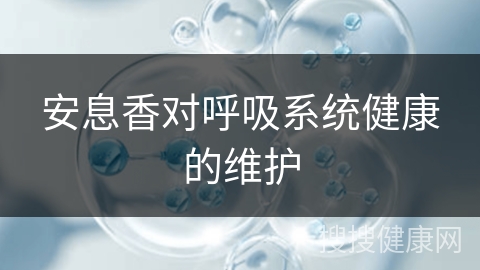 安息香对呼吸系统健康的维护

搜搜健康网